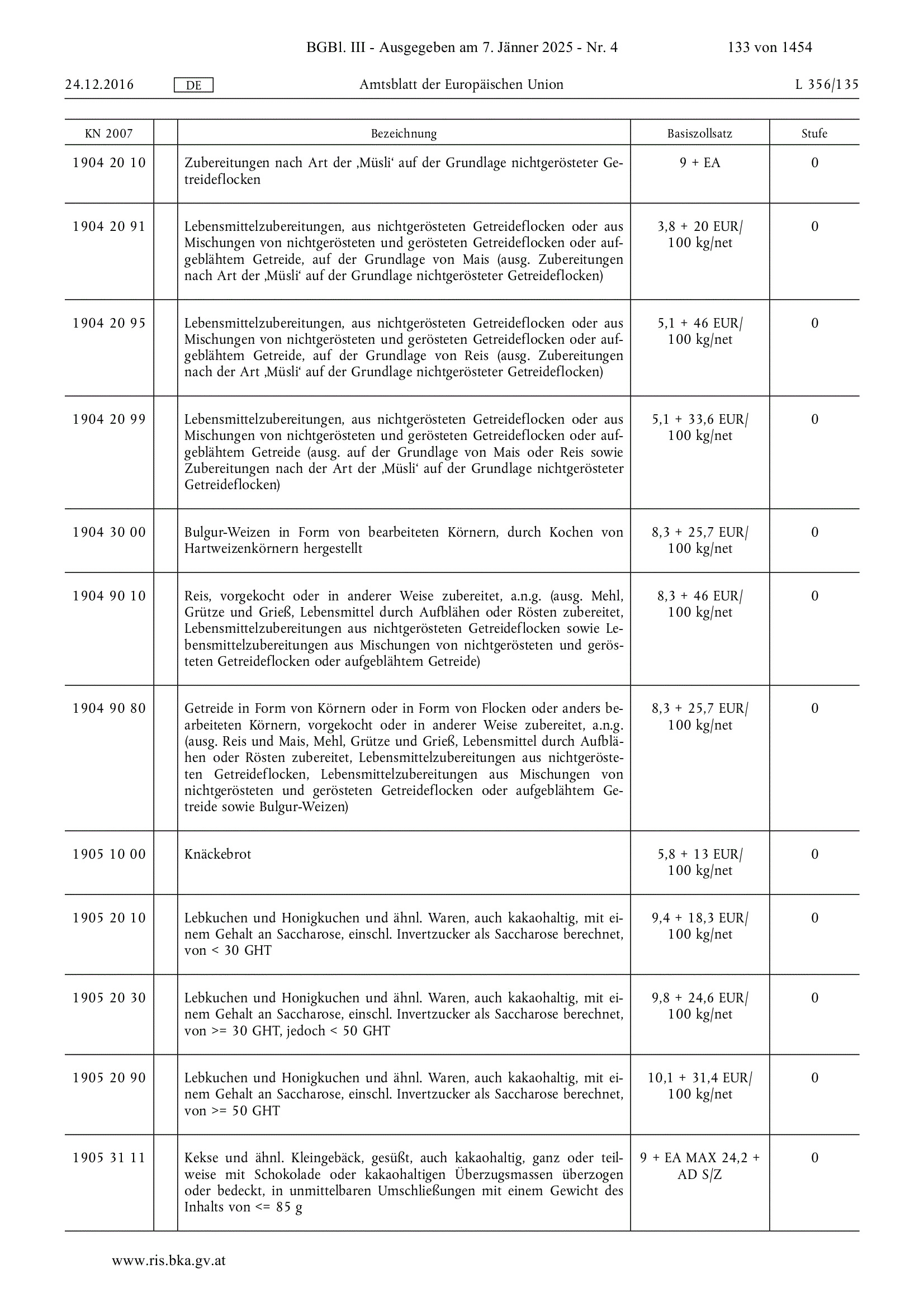 BGBl. III - Ausgegeben am 7. Jänner 2025 - Nr. 4 133 von 1454

24.12.2016 DE Amtsblatt der Europäischen Union L 356/135

| KN 2007 | | Bezeichnung | Basiszollsatz | Stufe |
|---|---|---|---|---|
| 1904 20 10 | | Zubereitungen nach Art der ‚Müsli‘ auf der Grundlage nichtgerösteter Getreideflocken | 9 + EA | 0 |
| 1904 20 91 | | Lebensmittelzubereitungen, aus nichtgerösteten Getreideflocken oder aus Mischungen von nichtgerösteten und gerösteten Getreideflocken oder aufgeblähtem Getreide, auf der Grundlage von Mais (ausg. Zubereitungen nach Art der ‚Müsli‘ auf der Grundlage nichtgerösteter Getreideflocken) | 3,8 + 20 EUR/ 100 kg/net | 0 |
| 1904 20 95 | | Lebensmittelzubereitungen, aus nichtgerösteten Getreideflocken oder aus Mischungen von nichtgerösteten und gerösteten Getreideflocken oder aufgeblähtem Getreide, auf der Grundlage von Reis (ausg. Zubereitungen nach der Art ‚Müsli‘ auf der Grundlage nichtgerösteter Getreideflocken) | 5,1 + 46 EUR/ 100 kg/net | 0 |
| 1904 20 99 | | Lebensmittelzubereitungen, aus nichtgerösteten Getreideflocken oder aus Mischungen von nichtgerösteten und gerösteten Getreideflocken oder aufgeblähtem Getreide (ausg. auf der Grundlage von Mais oder Reis sowie Zubereitungen nach der Art der ‚Müsli‘ auf der Grundlage nichtgerösteter Getreideflocken) | 5,1 + 33,6 EUR/ 100 kg/net | 0 |
| 1904 30 00 | | Bulgur-Weizen in Form von bearbeiteten Körnern, durch Kochen von Hartweizenkörnern hergestellt | 8,3 + 25,7 EUR/ 100 kg/net | 0 |
| 1904 90 10 | | Reis, vorgekocht oder in anderer Weise zubereitet, a.n.g. (ausg. Mehl, Grütze und Grieß, Lebensmittel durch Aufblähen oder Rösten zubereitet, Lebensmittelzubereitungen aus nichtgerösteten Getreideflocken sowie Lebensmittelzubereitungen aus Mischungen von nichtgerösteten und gerösteten Getreideflocken oder aufgeblähtem Getreide) | 8,3 + 46 EUR/ 100 kg/net | 0 |
| 1904 90 80 | | Getreide in Form von Körnern oder in Form von Flocken oder anders bearbeiteten Körnern, vorgekocht oder in anderer Weise zubereitet, a.n.g. (ausg. Reis und Mais, Mehl, Grütze und Grieß, Lebensmittel durch Aufblähen oder Rösten zubereitet, Lebensmittelzubereitungen aus nichtgerösteten Getreideflocken, Lebensmittelzubereitungen aus Mischungen von nichtgerösteten und gerösteten Getreideflocken oder aufgeblähtem Getreide sowie Bulgur-Weizen) | 8,3 + 25,7 EUR/ 100 kg/net | 0 |
| 1905 10 00 | | Knäckebrot | 5,8 + 13 EUR/ 100 kg/net | 0 |
| 1905 20 10 | | Lebkuchen und Honigkuchen und ähnl. Waren, auch kakaohaltig, mit einem Gehalt an Saccharose, einschl. Invertzucker als Saccharose berechnet, von < 30 GHT | 9,4 + 18,3 EUR/ 100 kg/net | 0 |
| 1905 20 30 | | Lebkuchen und Honigkuchen und ähnl. Waren, auch kakaohaltig, mit einem Gehalt an Saccharose, einschl. Invertzucker als Saccharose berechnet, von >= 30 GHT, jedoch < 50 GHT | 9,8 + 24,6 EUR/ 100 kg/net | 0 |
| 1905 20 90 | | Lebkuchen und Honigkuchen und ähnl. Waren, auch kakaohaltig, mit einem Gehalt an Saccharose, einschl. Invertzucker als Saccharose berechnet, von >= 50 GHT | 10,1 + 31,4 EUR/ 100 kg/net | 0 |
| 1905 31 11 | | Kekse und ähnl. Kleingebäck, gesüßt, auch kakaohaltig, ganz oder teilweise mit Schokolade oder kakaohaltigen Überzugsmassen überzogen oder bedeckt, in unmittelbaren Umschließungen mit einem Gewicht des Inhalts von <= 85 g | 9 + EA MAX 24,2 + AD S/Z | 0 |

www.ris.bka.gv.at